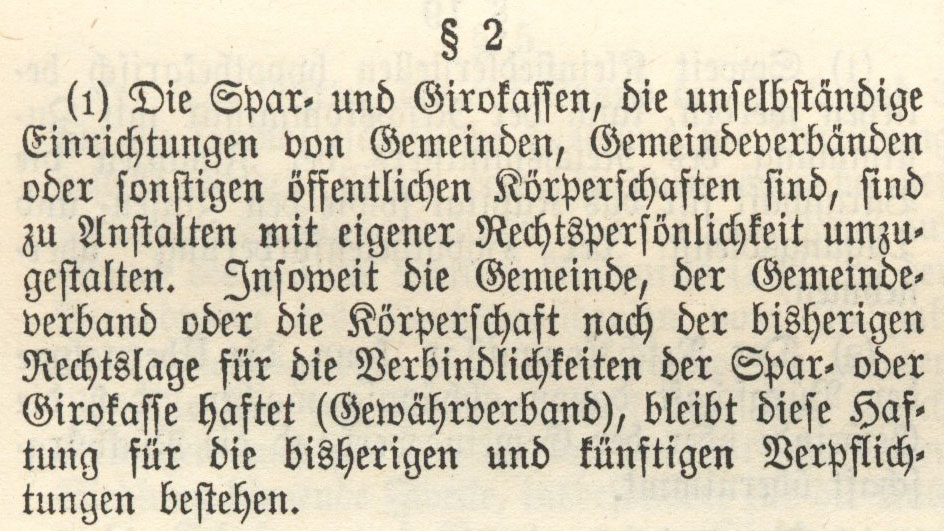 § 2

(1) Die Spar- und Girokassen, die unselbständige Einrichtungen von Gemeinden, Gemeindeverbänden oder sonstigen öffentlichen Körperschaften sind, sind zu Anstalten mit eigener Rechtspersönlichkeit umzugestalten. Insoweit die Gemeinde, der Gemeindeverband oder die Körperschaft nach der bisherigen Rechtslage für die Verbindlichkeiten der Spar- oder Girokasse haftet (Gewährverband), bleibt diese Haftung für die bisherigen und künftigen Verpflichtungen bestehen.